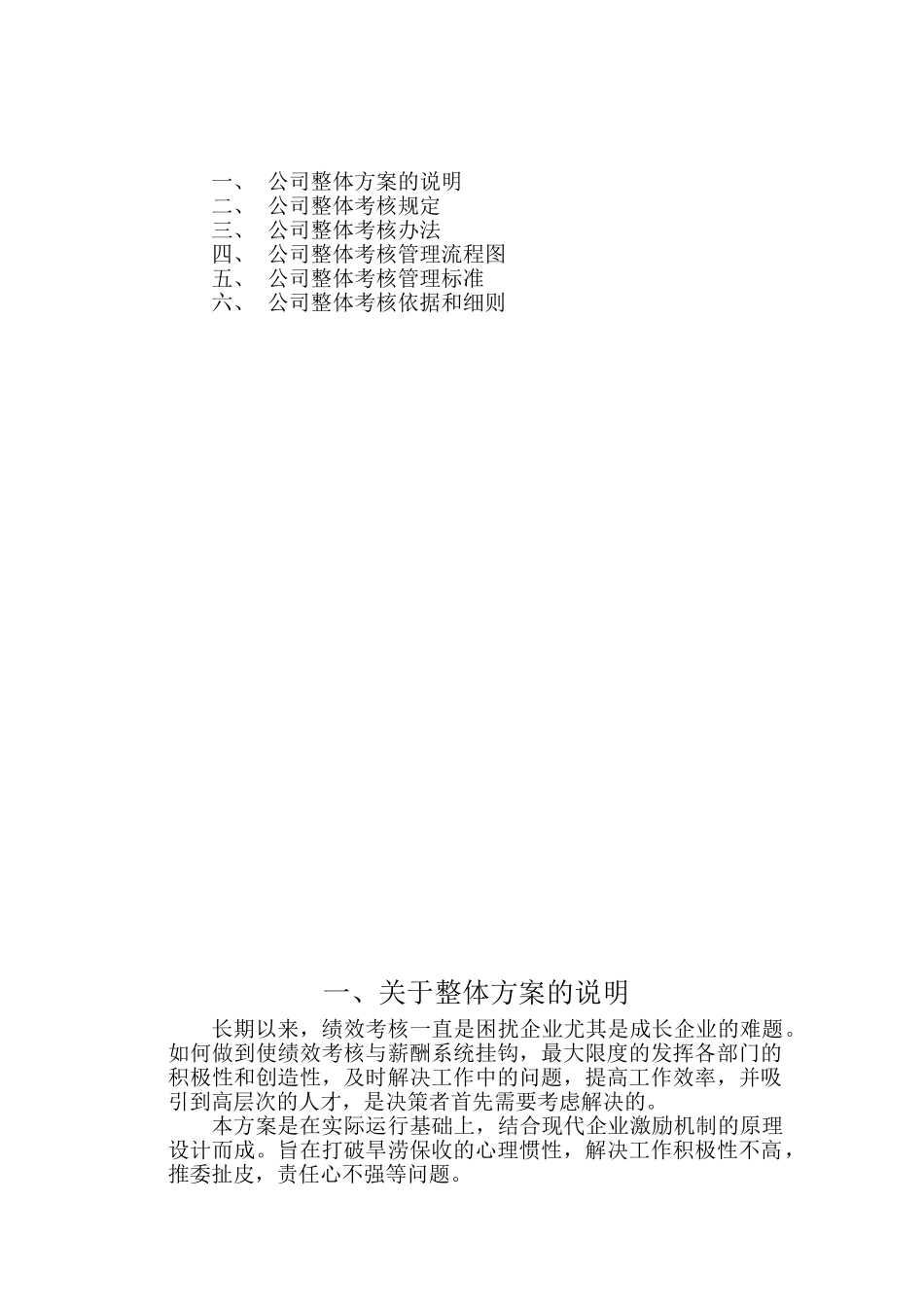 一、 公司整体方案的说明
二、 公司整体考核规定
三、 公司整体考核办法
四、 公司整体考核管理流程图
五、 公司整体考核管理标准
六、 公司整体考核依据和细则

一、关于整体方案的说明

长期以来，绩效考核一直是困扰企业尤其是成长企业的难题。如何做到使绩效考核与薪酬系统挂钩，最大限度的发挥各部门的积极性和创造性，及时解决工作中的问题，提高工作效率，并吸引到高层次的人才，是决策者首先需要考虑解决的。

本方案是在实际运行基础上，结合现代企业激励机制的原理设计而成。旨在打破旱涝保收的心理惯性，解决工作积极性不高，推委扯皮，责任心不强等问题。